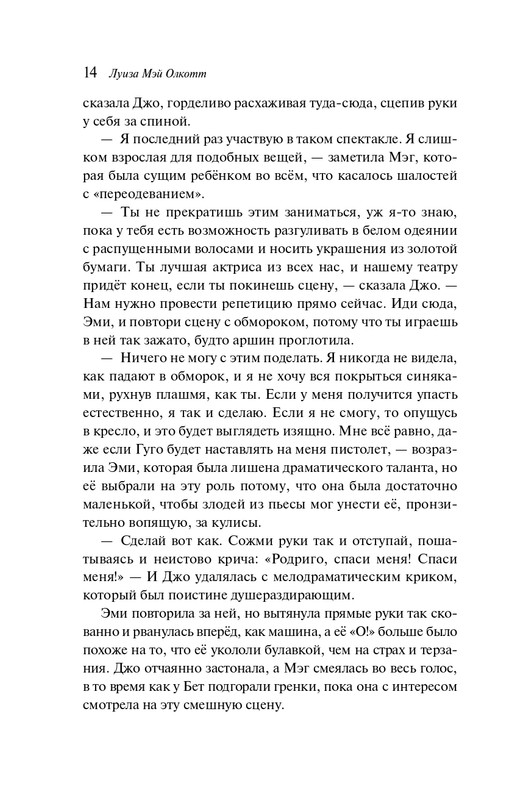 14 Луиза Мэй Олкотт

сказала Джо, горделиво расхаживая туда-сюда, сцепив руки у себя за спиной.

— Я последний раз участвую в таком спектакле. Я слишком взрослая для подобных вещей, — заметила Мэг, которая была сущим ребёнком во всём, что касалось шалостей с «переодеванием».

— Ты не прекратишь этим заниматься, уж я-то знаю, пока у тебя есть возможность разгуливать в белом одеянии с распущенными волосами и носить украшения из золотой бумаги. Ты лучшая актриса из всех нас, и нашему театру придёт конец, если ты покинешь сцену, — сказала Джо. — Нам нужно провести репетицию прямо сейчас. Иди сюда, Эми, и повтори сцену с обмороком, потому что ты играешь в ней так зажато, будто аршин проглотила.

— Ничего не могу с этим поделать. Я никогда не видела, как падают в обморок, и я не хочу вся покрыться синяками, рухнув плашмя, как ты. Если у меня получится упасть естественно, я так и сделаю. Если я не смогу, то опущусь в кресло, и это будет выглядеть изящно. Мне всё равно, даже если Гуго будет наставлять на меня пистолет, — возразила Эми, которая была лишена драматического таланта, но её выбрали на эту роль потому, что она была достаточно маленькой, чтобы злодей из пьесы мог унести её, пронзительно вопящую, за кулисы.

— Сделай вот как. Сожми руки так и отступай, пошатываясь и неистово крича: «Родриго, спаси меня! Спаси меня!» — И Джо удалялась с мелодраматическим криком, который был поистине душераздирающим.

Эми повторила за ней, но вытянула прямые руки так скованно и рванулась вперёд, как машина, а её «О!» больше было похоже на то, что её укололи булавкой, чем на страх и терзания. Джо отчаянно застонала, а Мэг смеялась во весь голос, в то время как у Бет подгорали гренки, пока она с интересом смотрела на эту смешную сцену.